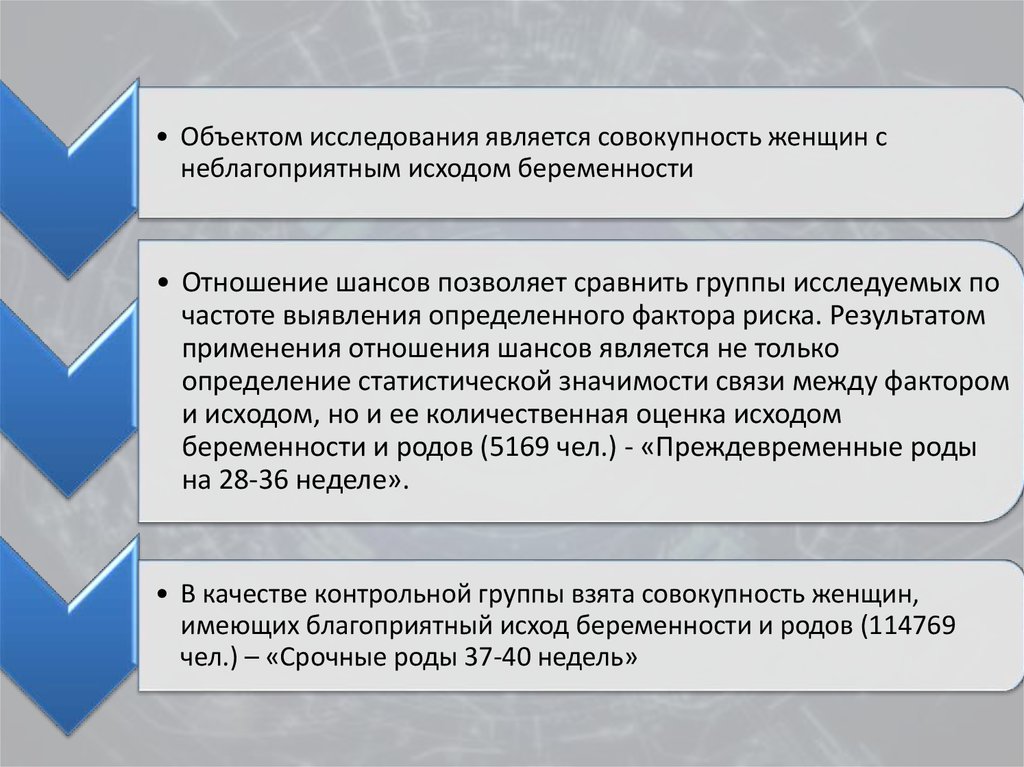 • Объектом исследования является совокупность женщин с неблагоприятным исходом беременности

• Отношение шансов позволяет сравнить группы исследуемых по частоте выявления определенного фактора риска. Результатом применения отношения шансов является не только определение статистической значимости связи между фактором и исходом, но и ее количественная оценка исходом беременности и родов (5169 чел.) - «Преждевременные роды на 28-36 неделе».

• В качестве контрольной группы взята совокупность женщин, имеющих благоприятный исход беременности и родов (114769 чел.) – «Срочные роды 37-40 недель»